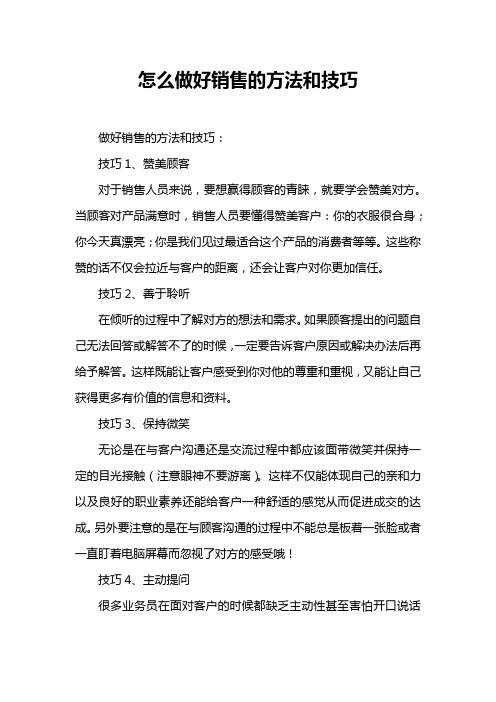 怎么做好销售的方法和技巧

做好销售的方法和技巧：

技巧 1、赞美顾客

对于销售人员来说，要想赢得顾客的青睐，就要学会赞美对方。当顾客对产品满意时，销售人员要懂得赞美客户：你的衣服很合身；你今天真漂亮；你是我们见过最适合这个产品的消费者等等。这些称赞的话不仅会拉近与客户的距离，还会让客户对你更加信任。

技巧 2、善于聆听

在倾听的过程中了解对方的想法和需求。如果顾客提出的问题自己无法回答或解答不了的时候，一定要告诉客户原因或解决办法后再给予解答。这样既能让客户感受到你对他的尊重和重视，又能让自己获得更多有价值的信息和资料。

技巧 3、保持微笑

无论是在与客户沟通还是交流过程中都应该面带微笑并保持一定的目光接触（注意眼神不要游离）。这样不仅能体现自己的亲和力以及良好的职业素养还能给客户一种舒适的感觉从而促进成交的达成。另外要注意的是在与顾客沟通的过程中不能总是板着一张脸或者一直盯着电脑屏幕而忽视了对方的感受哦！

技巧 4、主动提问

很多业务员在面对客户的时候都缺乏主动性甚至害怕开口说话